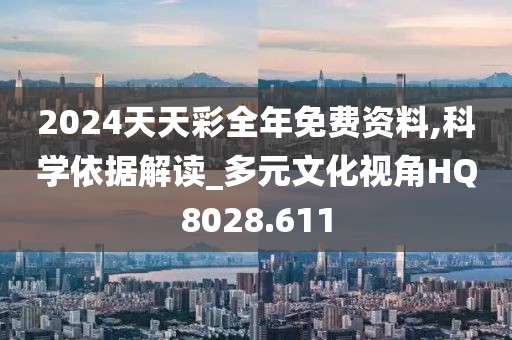 2024天天彩全年免费资料,科学依据解读_多元文化视角HQ8028.611